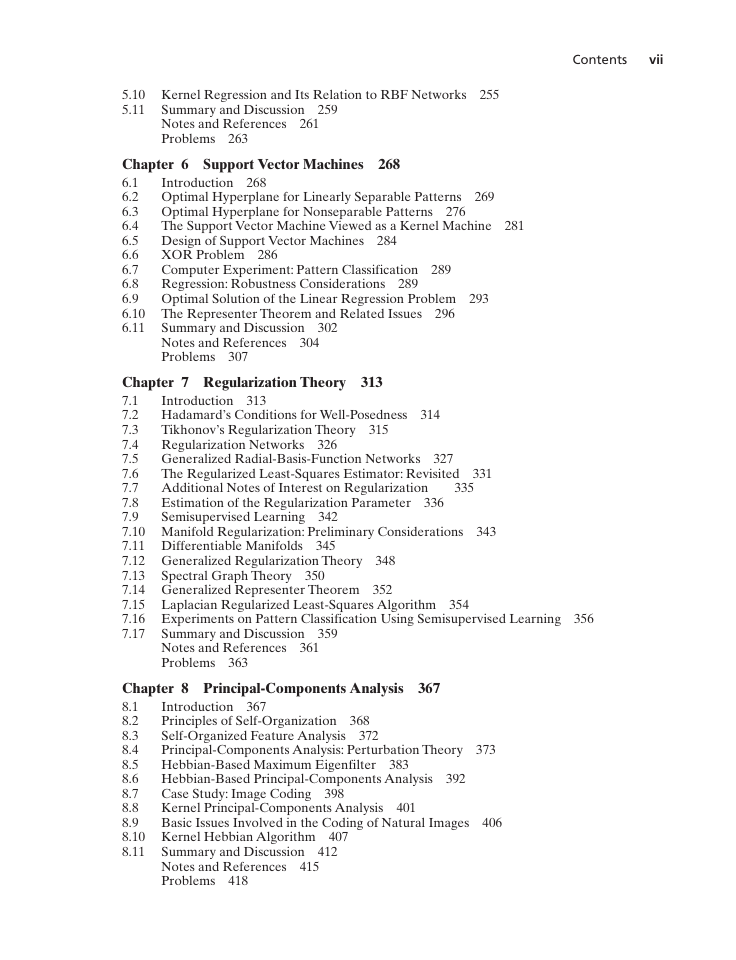 Contents vii

5.10 Kernel Regression and Its Relation to RBF Networks 255
5.11 Summary and Discussion 259
Notes and References 261
Problems 263

Chapter 6 Support Vector Machines 268
6.1 Introduction 268
6.2 Optimal Hyperplane for Linearly Separable Patterns 269
6.3 Optimal Hyperplane for Nonseparable Patterns 276
6.4 The Support Vector Machine Viewed as a Kernel Machine 281
6.5 Design of Support Vector Machines 284
6.6 XOR Problem 286
6.7 Computer Experiment: Pattern Classification 289
6.8 Regression: Robustness Considerations 289
6.9 Optimal Solution of the Linear Regression Problem 293
6.10 The Representer Theorem and Related Issues 296
6.11 Summary and Discussion 302
Notes and References 304
Problems 307

Chapter 7 Regularization Theory 313
7.1 Introduction 313
7.2 Hadamard's Conditions for Well-Posedness 314
7.3 Tikhonov's Regularization Theory 315
7.4 Regularization Networks 326
7.5 Generalized Radial-Basis-Function Networks 327
7.6 The Regularized Least-Squares Estimator: Revisited 331
7.7 Additional Notes of Interest on Regularization 335
7.8 Estimation of the Regularization Parameter 336
7.9 Semisupervised Learning 342
7.10 Manifold Regularization: Preliminary Considerations 343
7.11 Differentiable Manifolds 345
7.12 Generalized Regularization Theory 348
7.13 Spectral Graph Theory 350
7.14 Generalized Representer Theorem 352
7.15 Laplacian Regularized Least-Squares Algorithm 354
7.16 Experiments on Pattern Classification Using Semisupervised Learning 356
7.17 Summary and Discussion 359
Notes and References 361
Problems 363

Chapter 8 Principal-Components Analysis 367
8.1 Introduction 367
8.2 Principles of Self-Organization 368
8.3 Self-Organized Feature Analysis 372
8.4 Principal-Components Analysis: Perturbation Theory 373
8.5 Hebbian-Based Maximum Eigenfilter 383
8.6 Hebbian-Based Principal-Components Analysis 392
8.7 Case Study: Image Coding 398
8.8 Kernel Principal-Components Analysis 401
8.9 Basic Issues Involved in the Coding of Natural Images 406
8.10 Kernel Hebbian Algorithm 407
8.11 Summary and Discussion 412
Notes and References 415
Problems 418